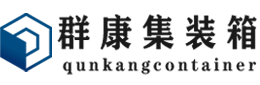 群康集装箱
qunkangcontainer